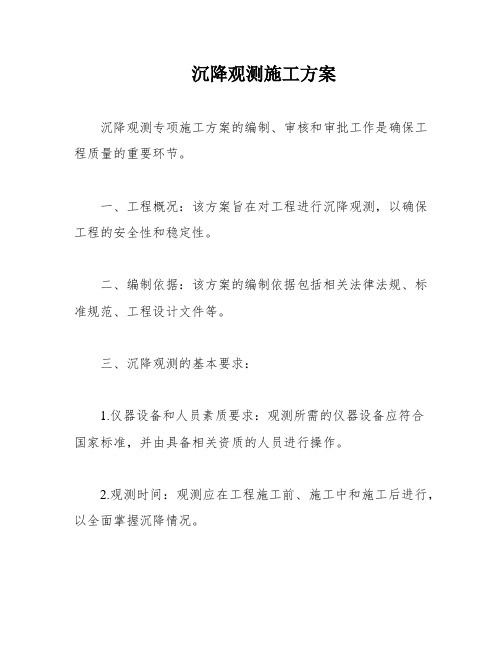 沉降观测施工方案

沉降观测专项施工方案的编制、审核和审批工作是确保工程质量的重要环节。

一、工程概况：该方案旨在对工程进行沉降观测，以确保工程的安全性和稳定性。

二、编制依据：该方案的编制依据包括相关法律法规、标准规范、工程设计文件等。

三、沉降观测的基本要求：

1.仪器设备和人员素质要求：观测所需的仪器设备应符合国家标准，并由具备相关资质的人员进行操作。

2.观测时间：观测应在工程施工前、施工中和施工后进行，以全面掌握沉降情况。